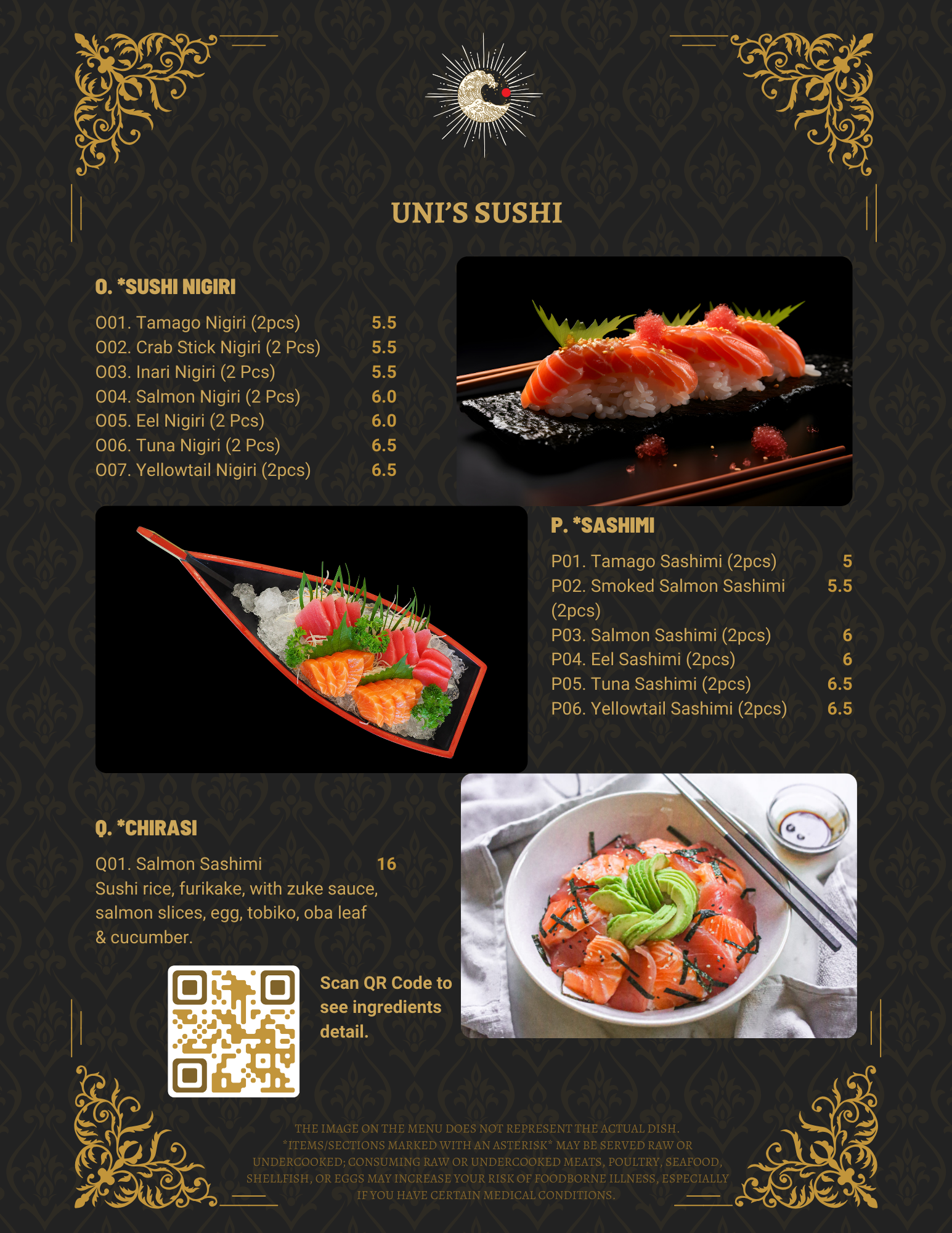 UNI'S SUSHI

O. *SUSHI NIGIRI

O01. Tamago Nigiri (2pcs) 5.5
O02. Crab Stick Nigiri (2 Pcs) 5.5
O03. Inari Nigiri (2 Pcs) 5.5
O04. Salmon Nigiri (2 Pcs) 6.0
O05. Eel Nigiri (2 Pcs) 6.0
O06. Tuna Nigiri (2 Pcs) 6.5
O07. Yellowtail Nigiri (2pcs) 6.5

P. *SASHIMI

P01. Tamago Sashimi (2pcs) 5
P02. Smoked Salmon Sashimi (2pcs) 5.5
P03. Salmon Sashimi (2pcs) 6
P04. Eel Sashimi (2pcs) 6
P05. Tuna Sashimi (2pcs) 6.5
P06. Yellowtail Sashimi (2pcs) 6.5

Q. *CHIRASI

Q01. Salmon Sashimi 16
Sushi rice, furikake, with zuke sauce, salmon slices, egg, tobiko, oba leaf & cucumber.

Scan QR Code to see ingredients detail.

THE IMAGE ON THE MENU DOES NOT REPRESENT THE ACTUAL DISH. *ITEMS/SECTIONS MARKED WITH AN ASTERISK* MAY BE SERVED RAW OR UNDERCOOKED; CONSUMING RAW OR UNDERCOOKED MEATS, POULTRY, SEAFOOD, SHELLFISH, OR EGGS MAY INCREASE YOUR RISK OF FOODBORNE ILLNESS, ESPECIALLY IF YOU HAVE CERTAIN MEDICAL CONDITIONS.